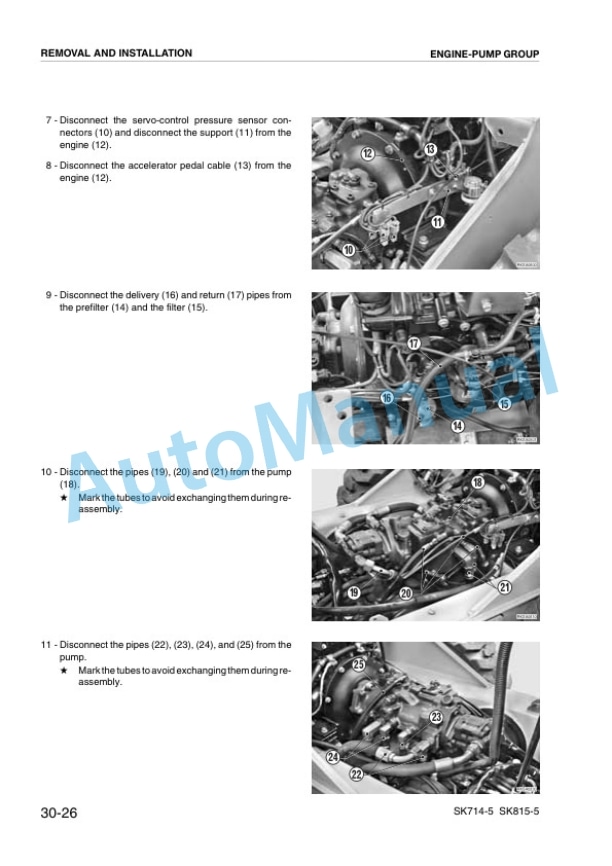 REMOVAL AND INSTALLATION

ENGINE-PUMP GROUP

7 - Disconnect the servo-control pressure sensor connectors (10) and disconnect the support (11) from the engine (12).

8 - Disconnect the accelerator pedal cable (13) from the engine (12).

12
13
11
10

9 - Disconnect the delivery (16) and return (17) pipes from the prefilter (14) and the filter (15).

17
16
15
14

10 - Disconnect the pipes (19), (20) and (21) from the pump (18).
★ Mark the tubes to avoid exchanging them during reassembly.

18
19
20
21

11 - Disconnect the pipes (22), (23), (24), and (25) from the pump.
★ Mark the tubes to avoid exchanging them during reassembly.

25
23
24
22

AutoManual

30-26

SK714-5 SK815-5